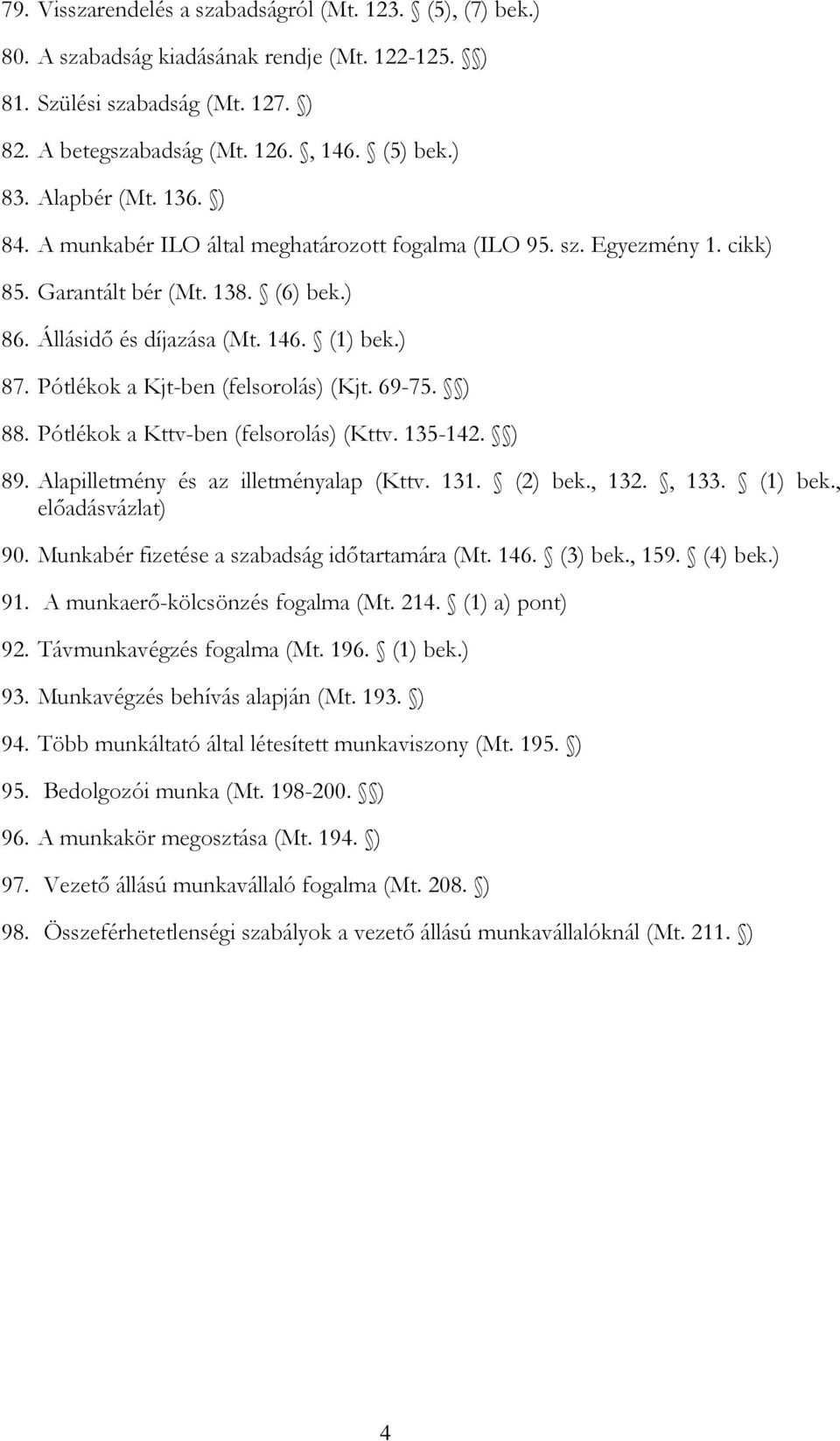 79. Visszarendelés a szabadságról (Mt. 123. § (5), (7) bek.)

80. A szabadság kiadásának rendje (Mt. 122-125. §§)

81. Szülési szabadság (Mt. 127. §)

82. A betegszabadság (Mt. 126. §, 146. § (5) bek.)

83. Alapbér (Mt. 136. §)

84. A munkabér ILO által meghatározott fogalma (ILO 95. sz. Egyezmény 1. cikk)

85. Garantált bér (Mt. 138. § (6) bek.)

86. Állásidő és díjazása (Mt. 146. § (1) bek.)

87. Pótlékok a Kjt-ben (felsorolás) (Kjt. 69-75. §§)

88. Pótlékok a Kttv-ben (felsorolás) (Kttv. 135-142. §§)

89. Alapilletmény és az illetményalap (Kttv. 131. § (2) bek., 132. §, 133. § (1) bek., előadásvázlat)

90. Munkabér fizetése a szabadság időtartamára (Mt. 146. § (3) bek., 159. § (4) bek.)

91. A munkaerő-kölcsönzés fogalma (Mt. 214. § (1) a) pont)

92. Távmunkavégzés fogalma (Mt. 196. § (1) bek.)

93. Munkavégzés behívás alapján (Mt. 193. §)

94. Több munkáltató által létesített munkaviszony (Mt. 195. §)

95. Bedolgozói munka (Mt. 198-200. §§)

96. A munkakör megosztása (Mt. 194. §)

97. Vezető állású munkavállaló fogalma (Mt. 208. §)

98. Összeférhetetlenségi szabályok a vezető állású munkavállalóknál (Mt. 211. §)

4